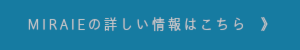 MIRAIEの詳しい情報はこちら 》